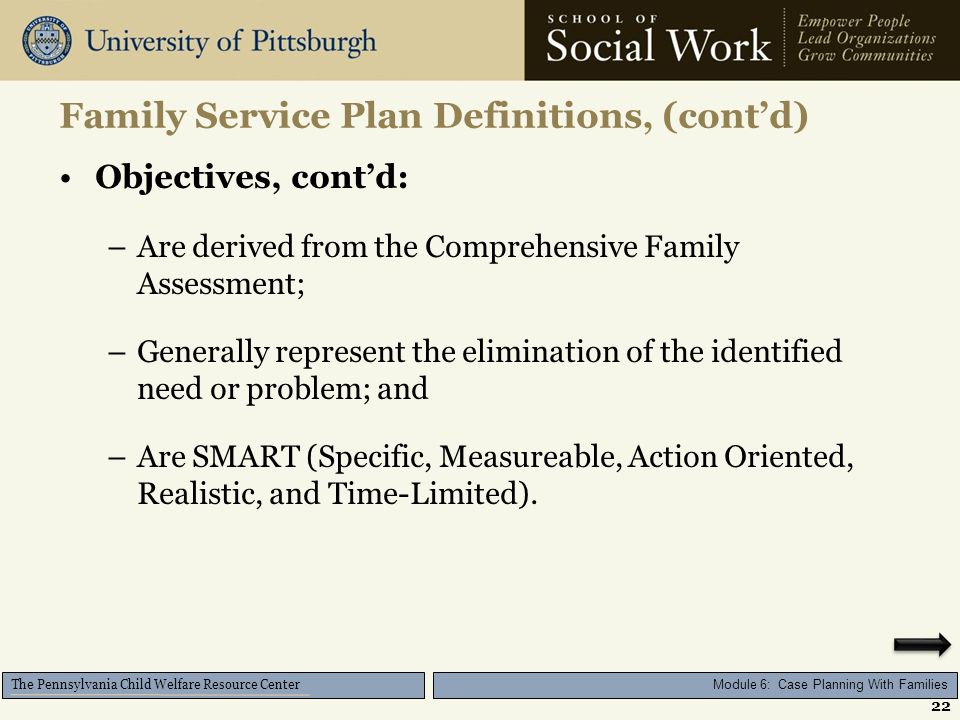 University of Pittsburgh

SCHOOL OF
Social Work

Empower People
Lead Organizations
Grow Communities

Family Service Plan Definitions, (cont'd)

• Objectives, cont'd:

– Are derived from the Comprehensive Family Assessment;

– Generally represent the elimination of the identified need or problem; and

– Are SMART (Specific, Measureable, Action Oriented, Realistic, and Time-Limited).

The Pennsylvania Child Welfare Resource Center

Module 6: Case Planning With Families

22